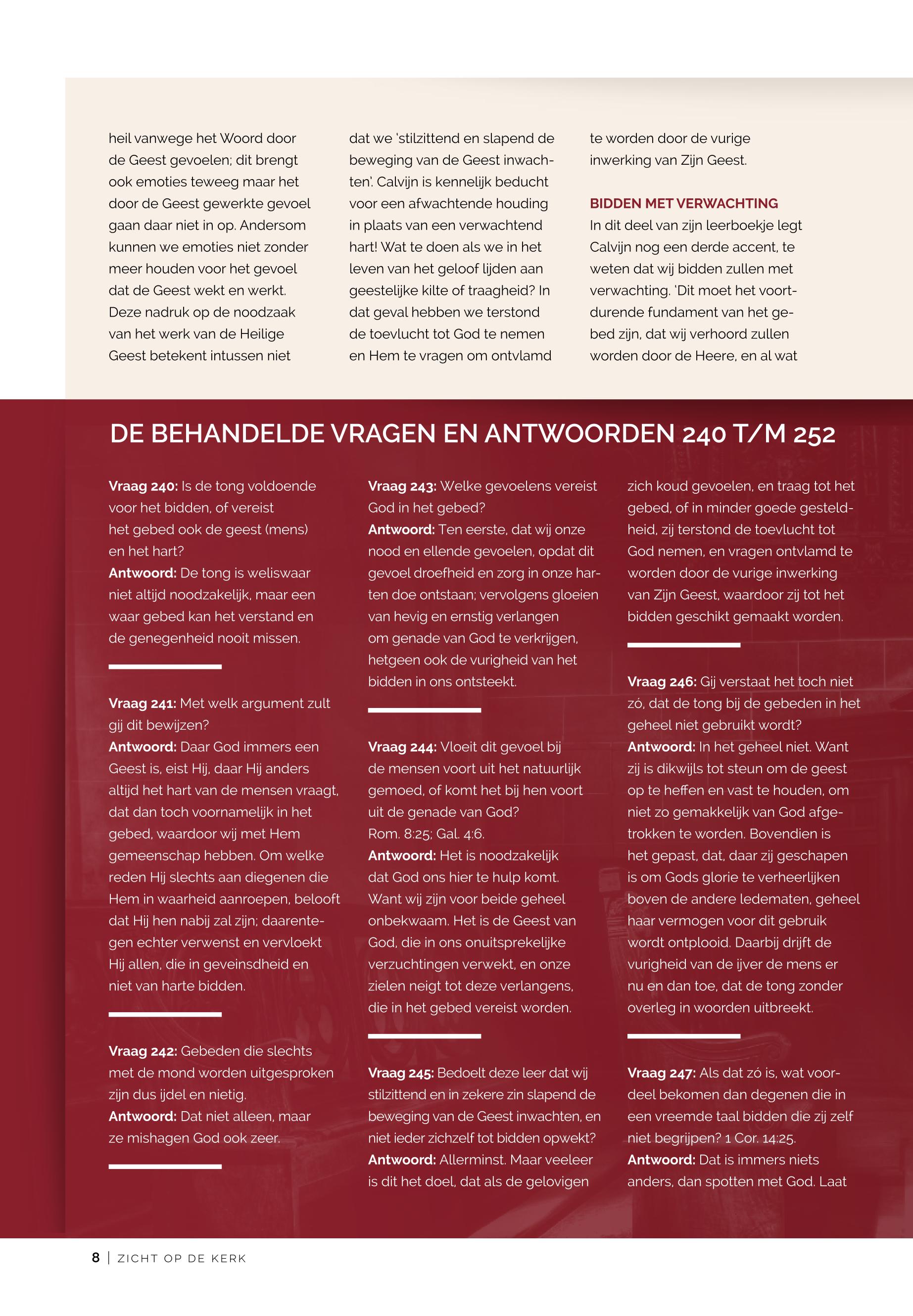 heil vanwege het Woord door de Geest gevoelen; dit brengt ook emoties teweeg maar het door de Geest gewerkte gevoel gaan daar niet in op. Andersom kunnen we emoties niet zonder meer houden voor het gevoel dat de Geest wekt en werkt. Deze nadruk op de noodzaak van het werk van de Heilige Geest betekent intussen niet

dat we 'stilzittend en slapend de beweging van de Geest inwachten'. Calvijn is kennelijk beducht voor een afwachtende houding in plaats van een verwachtend hart! Wat te doen als we in het leven van het geloof lijden aan geestelijke kilte of traagheid? In dat geval hebben we terstond de toevlucht tot God te nemen en Hem te vragen om ontvlamd

te worden door de vurige inwerking van Zijn Geest.

BIDDEN MET VERWACHTING
In dit deel van zijn leerboekje legt Calvijn nog een derde accent, te weten dat wij bidden zullen met verwachting. 'Dit moet het voortdurende fundament van het gebed zijn, dat wij verhoord zullen worden door de Heere, en al wat

DE BEHANDELDE VRAGEN EN ANTWOORDEN 240 T/M 252

Vraag 240: Is de tong voldoende voor het bidden, of vereist het gebed ook de geest (mens) en het hart?
Antwoord: De tong is weliswaar niet altijd noodzakelijk, maar een waar gebed kan het verstand en de genegenheid nooit missen.

Vraag 241: Met welk argument zult gij dit bewijzen?
Antwoord: Daar God immers een Geest is, eist Hij, daar Hij anders altijd het hart van de mensen vraagt, dat dan toch voornamelijk in het gebed, waardoor wij met Hem gemeenschap hebben. Om welke reden Hij slechts aan diegenen die Hem in waarheid aanroepen, belooft dat Hij hen nabij zal zijn; daarentegen echter verwenst en vervloekt Hij allen, die in geveinsdheid en niet van harte bidden.

Vraag 242: Gebeden die slechts met de mond worden uitgesproken zijn dus ijdel en nietig.
Antwoord: Dat niet alleen, maar ze mishagen God ook zeer.

Vraag 243: Welke gevoelens vereist God in het gebed?
Antwoord: Ten eerste, dat wij onze nood en ellende gevoelen, opdat dit gevoel droefheid en zorg in onze harten doe ontstaan; vervolgens gloeien van hevig en ernstig verlangen om genade van God te verkrijgen, hetgeen ook de vurigheid van het bidden in ons ontsteekt.

Vraag 244: Vloeit dit gevoel bij de mensen voort uit het natuurlijk gemoed, of komt het bij hen voort uit de genade van God? Rom. 8:25; Gal. 4:6.
Antwoord: Het is noodzakelijk dat God ons hier te hulp komt. Want wij zijn voor beide geheel onbekwaam. Het is de Geest van God, die in ons onuitsprekelijke verzuchtingen verwekt, en onze zielen neigt tot deze verlangens, die in het gebed vereist worden.

Vraag 245: Bedoelt deze leer dat wij stilzittend en in zekere zin slapend de beweging van de Geest inwachten, en niet ieder zichzelf tot bidden opwekt?
Antwoord: Allerminst. Maar veeleer is dit het doel, dat als de gelovigen

zich koud gevoelen, en traag tot het gebed, of in minder goede gesteldheid, zij terstond de toevlucht tot God nemen, en vragen ontvlamd te worden door de vurige inwerking van Zijn Geest, waardoor zij tot het bidden geschikt gemaakt worden.

Vraag 246: Gij verstaat het toch niet zó, dat de tong bij de gebeden in het geheel niet gebruikt wordt?
Antwoord: In het geheel niet. Want zij is dikwijls tot steun om de geest op te heffen en vast te houden, om niet zo gemakkelijk van God afgetrokken te worden. Bovendien is het gepast, dat, daar zij geschapen is om Gods glorie te verheerlijken boven de andere ledematen, geheel haar vermogen voor dit gebruik wordt ontplooid. Daarbij drijft de vurigheid van de ijver de mens er nu en dan toe, dat de tong zonder overleg in woorden uitbreekt.

Vraag 247: Als dat zó is, wat voordeel bekomen dan degenen die in een vreemde taal bidden die zij zelf niet begrijpen? 1 Cor. 14:25.
Antwoord: Dat is immers niets anders, dan spotten met God. Laat

8 | ZICHT OP DE KERK